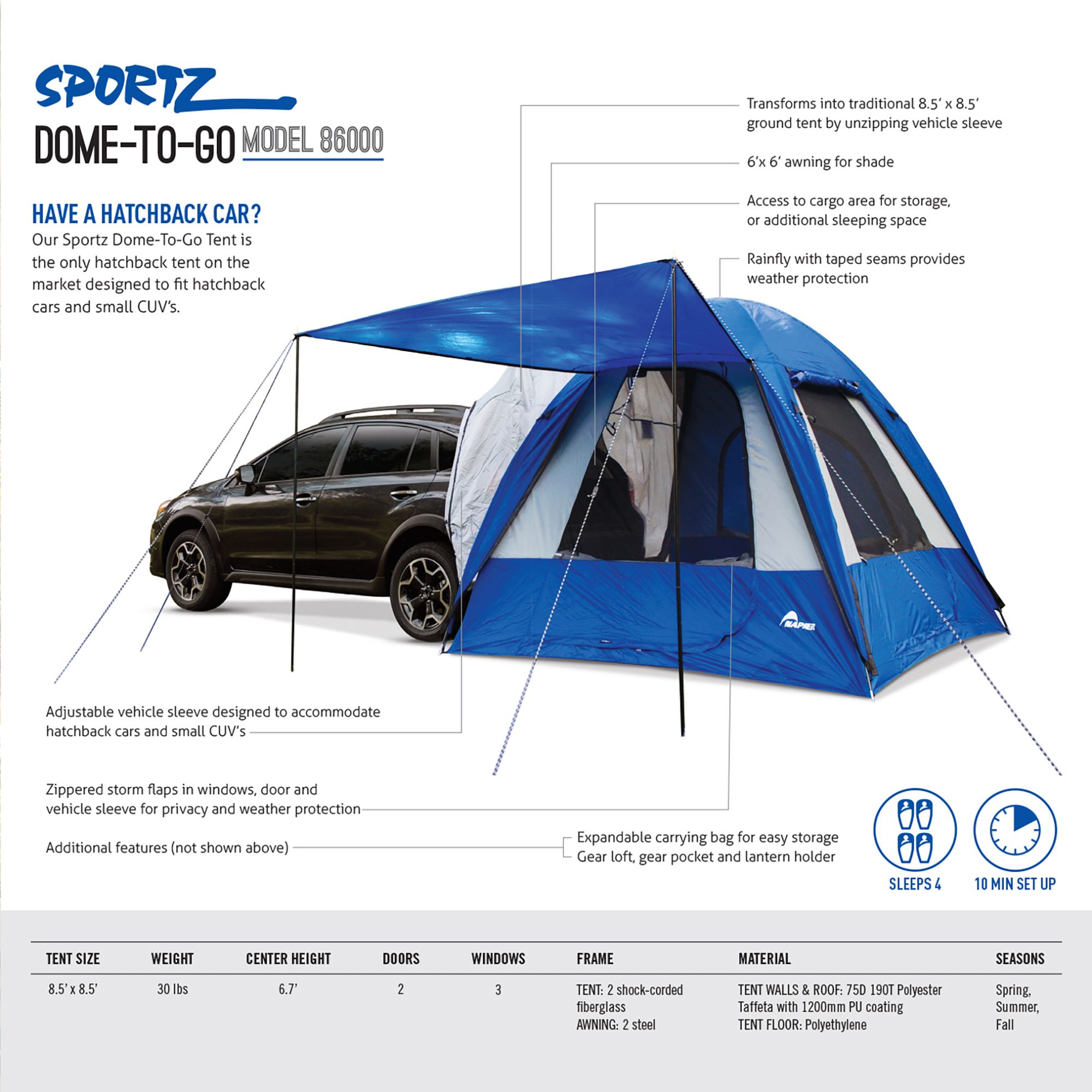 SPORTZ

DOME-TO-GO MODEL 86000

HAVE A HATCHBACK CAR?

Our Sportz Dome-To-Go Tent is the only hatchback tent on the market designed to fit hatchback cars and small CUV's.

Transforms into traditional 8.5' x 8.5' ground tent by unzipping vehicle sleeve

6'x 6' awning for shade

Access to cargo area for storage, or additional sleeping space

Rainfly with taped seams provides weather protection

NAPIER

Adjustable vehicle sleeve designed to accommodate hatchback cars and small CUV's

Zippered storm flaps in windows, door and vehicle sleeve for privacy and weather protection

Additional features (not shown above)

Expandable carrying bag for easy storage
Gear loft, gear pocket and lantern holder

SLEEPS 4

10 MIN SET UP

| TENT SIZE | WEIGHT | CENTER HEIGHT | DOORS | WINDOWS | FRAME | MATERIAL | SEASONS |
|---|---|---|---|---|---|---|---|
| 8.5' x 8.5' | 30 lbs | 6.7' | 2 | 3 | TENT: 2 shock-corded fiberglass AWNING: 2 steel | TENT WALLS & ROOF: 75D 190T Polyester Taffeta with 1200mm PU coating TENT FLOOR: Polyethylene | Spring, Summer, Fall |